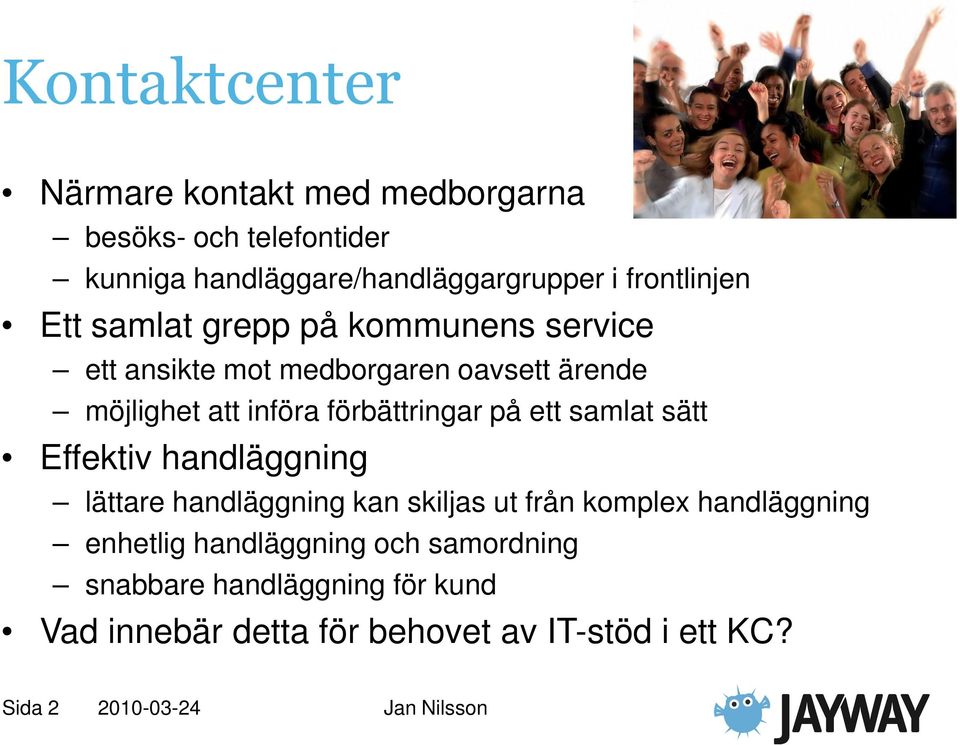 Kontaktcenter

• Närmare kontakt med medborgarna
– besöks- och telefontider
– kunniga handläggare/handläggargrupper i frontlinjen
• Ett samlat grepp på kommunens service
– ett ansikte mot medborgaren oavsett ärende
– möjlighet att införa förbättringar på ett samlat sätt
• Effektiv handläggning
– lättare handläggning kan skiljas ut från komplex handläggning
– enhetlig handläggning och samordning
– snabbare handläggning för kund
• Vad innebär detta för behovet av IT-stöd i ett KC?

Sida 2 2010-03-24 Jan Nilsson

JAYWAY